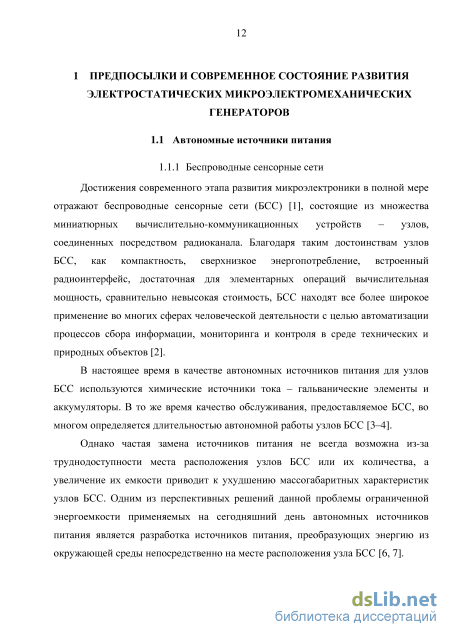 12

1 ПРЕДПОСЫЛКИ И СОВРЕМЕННОЕ СОСТОЯНИЕ РАЗВИТИЯ ЭЛЕКТРОСТАТИЧЕСКИХ МИКРОЭЛЕКТРОМЕХАНИЧЕСКИХ ГЕНЕРАТОРОВ

1.1 Автономные источники питания

1.1.1 Беспроводные сенсорные сети

Достижения современного этапа развития микроэлектроники в полной мере отражают беспроводные сенсорные сети (БСС) [1], состоящие из множества миниатюрных вычислительно-коммуникационных устройств – узлов, соединенных посредством радиоканала. Благодаря таким достоинствам узлов БСС, как компактность, сверхнизкое энергопотребление, встроенный радиоинтерфейс, достаточная для элементарных операций вычислительная мощность, сравнительно невысокая стоимость, БСС находят все более широкое применение во многих сферах человеческой деятельности с целью автоматизации процессов сбора информации, мониторинга и контроля в среде технических и природных объектов [2].

В настоящее время в качестве автономных источников питания для узлов БСС используются химические источники тока – гальванические элементы и аккумуляторы. В то же время качество обслуживания, предоставляемое БСС, во многом определяется длительностью автономной работы узлов БСС [3–4].

Однако частая замена источников питания не всегда возможна из-за труднодоступности места расположения узлов БСС или их количества, а увеличение их емкости приводит к ухудшению массогабаритных характеристик узлов БСС. Одним из перспективных решений данной проблемы ограниченной энергоемкости применяемых на сегодняшний день автономных источников питания является разработка источников питания, преобразующих энергию из окружающей среды непосредственно на месте расположения узла БСС [6, 7].

dsLib.net
библиотека диссертаций